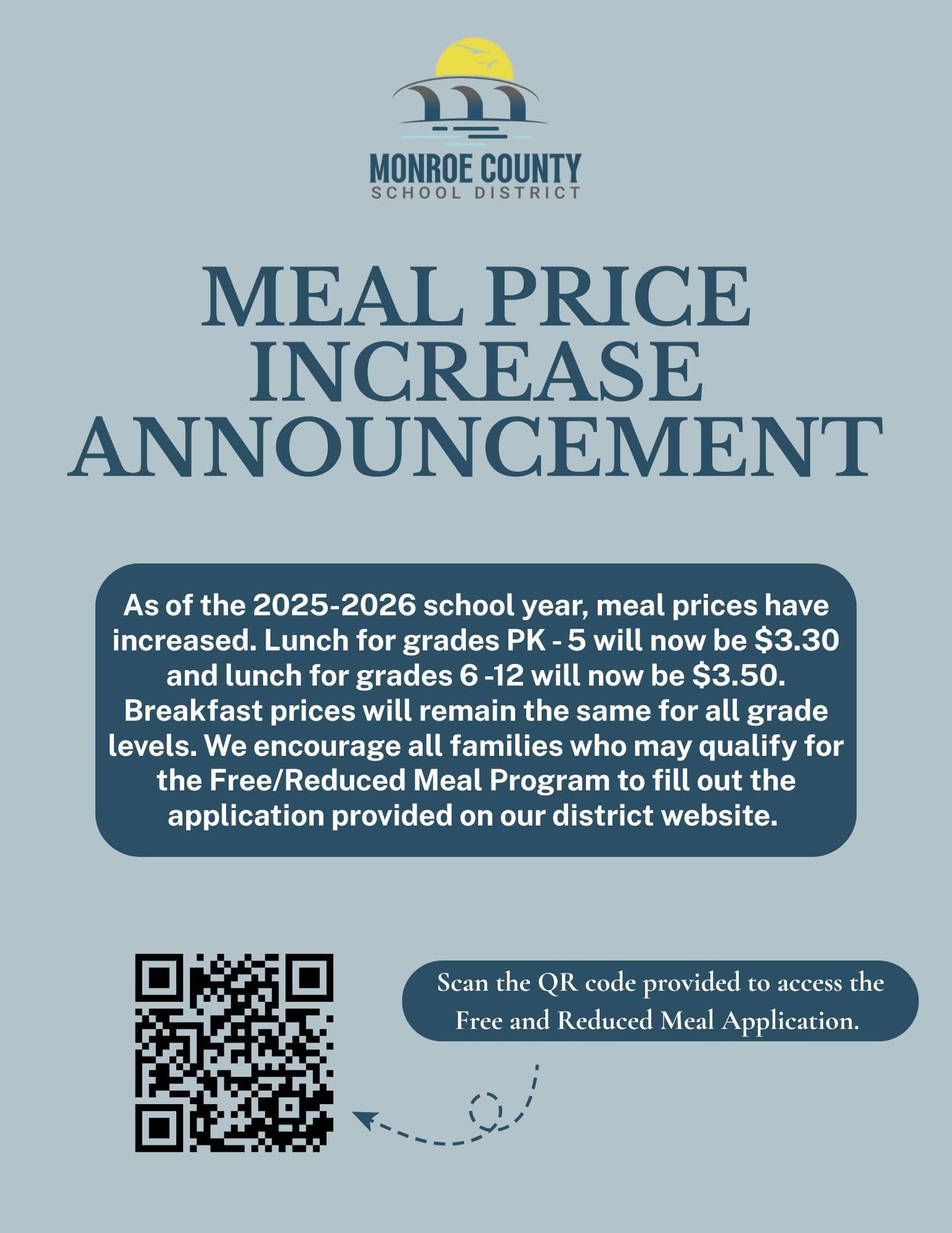 MONROE COUNTY
SCHOOL DISTRICT

MEAL PRICE INCREASE ANNOUNCEMENT

As of the 2025-2026 school year, meal prices have increased. Lunch for grades PK - 5 will now be $3.30 and lunch for grades 6 -12 will now be $3.50. Breakfast prices will remain the same for all grade levels. We encourage all families who may qualify for the Free/Reduced Meal Program to fill out the application provided on our district website.

Scan the QR code provided to access the Free and Reduced Meal Application.